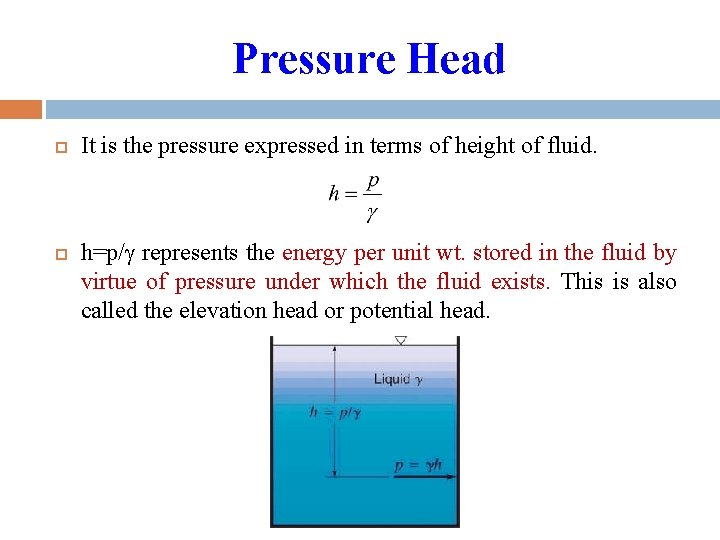 Pressure Head

It is the pressure expressed in terms of height of fluid.

$h = \frac{p}{\gamma}$

h=p/γ represents the energy per unit wt. stored in the fluid by virtue of pressure under which the fluid exists. This is also called the elevation head or potential head.

Liquid $\gamma$

$h = p/\gamma$

$p = \gamma h$